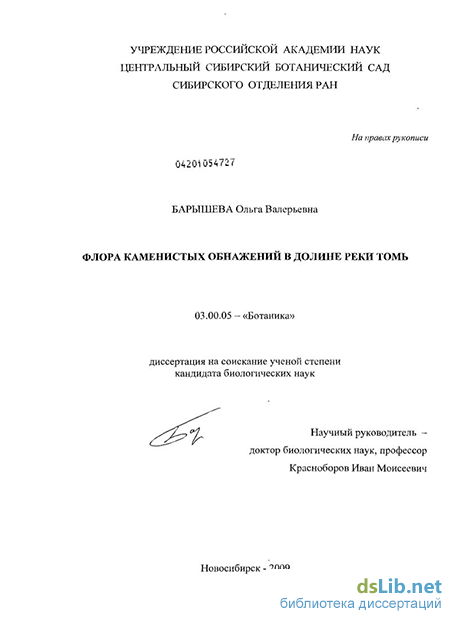 УЧРЕЖДЕНИЕ РОССИЙСКОЙ АКАДЕМИИ НАУК
ЦЕНТРАЛЬНЫЙ СИБИРСКИЙ БОТАНИЧЕСКИЙ САД
СИБИРСКОГО ОТДЕЛЕНИЯ РАН

На правах рукописи

04201054727

БАРЫШЕВА Ольга Валерьевна

ФЛОРА КАМЕНИСТЫХ ОБНАЖЕНИЙ В ДОЛИНЕ РЕКИ ТОМЬ

03.00.05 – «Ботаника»

диссертация на соискание ученой степени
кандидата биологических наук

Научный руководитель –
доктор биологических наук, профессор
Красноборов Иван Моисеевич

Новосибирск - 2009

dsLib.net
библиотека диссертаций